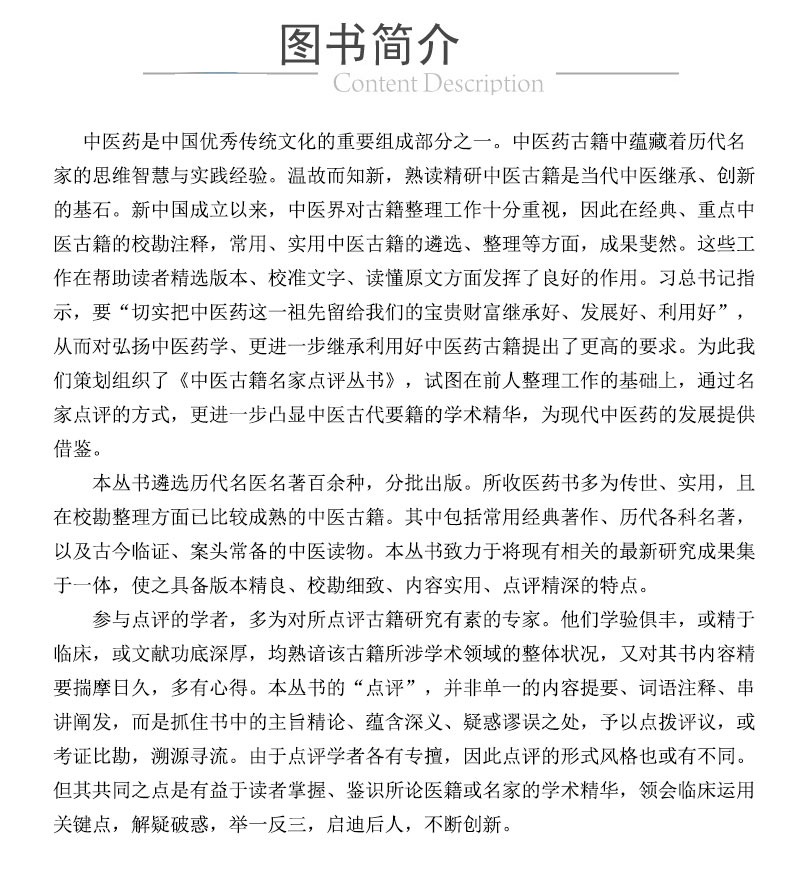 图书简介
Content Description

中医药是中国优秀传统文化的重要组成部分之一。中医药古籍中蕴藏着历代名家的思维智慧与实践经验。温故而知新，熟读精研中医古籍是当代中医继承、创新的基石。新中国成立以来，中医界对古籍整理工作十分重视，因此在经典、重点中医古籍的校勘注释，常用、实用中医古籍的遴选、整理等方面，成果斐然。这些工作在帮助读者精选版本、校准文字、读懂原文方面发挥了良好的作用。习总书记指示，要“切实把中医药这一祖先留给我们的宝贵财富继承好、发展好、利用好”，从而对弘扬中医药学、更进一步继承利用好中医药古籍提出了更高的要求。为此我们策划组织了《中医古籍名家点评丛书》，试图在前人整理工作的基础上，通过名家点评的方式，更进一步凸显中医古代要籍的学术精华，为现代中医药的发展提供借鉴。

本丛书遴选历代名医名著百余种，分批出版。所收医药书多为传世、实用，且在校勘整理方面已比较成熟的中医古籍。其中包括常用经典著作、历代各科名著，以及古今临证、案头常备的中医读物。本丛书致力于将现有相关的最新研究成果集于一体，使之具备版本精良、校勘细致、内容实用、点评精深的特点。

参与点评的学者，多为对所点评古籍研究有素的专家。他们学验俱丰，或精于临床，或文献功底深厚，均熟谙该古籍所涉学术领域的整体状况，又对其书内容精要揣摩日久，多有心得。本丛书的“点评”，并非单一的内容提要、词语注释、串讲阐发，而是抓住书中的主旨精论、蕴含深义、疑惑谬误之处，予以点拨评议，或考证比勘，溯源寻流。由于点评学者各有专擅，因此点评的形式风格也或有不同。但其共同之点是有益于读者掌握、鉴识所论医籍或名家的学术精华，领会临床运用关键点，解疑破惑，举一反三，启迪后人，不断创新。